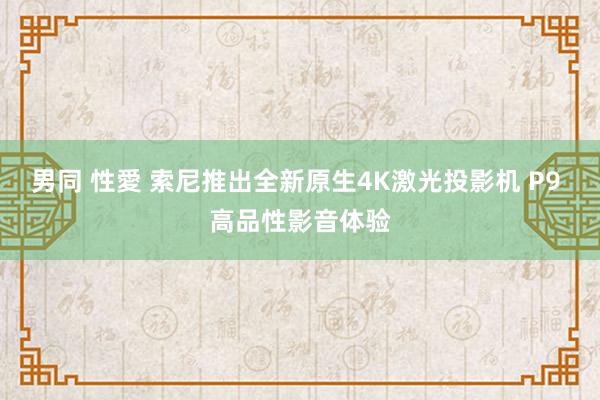 男同 性愛 索尼推出全新原生4K激光投影机 P9 高品性影音体验